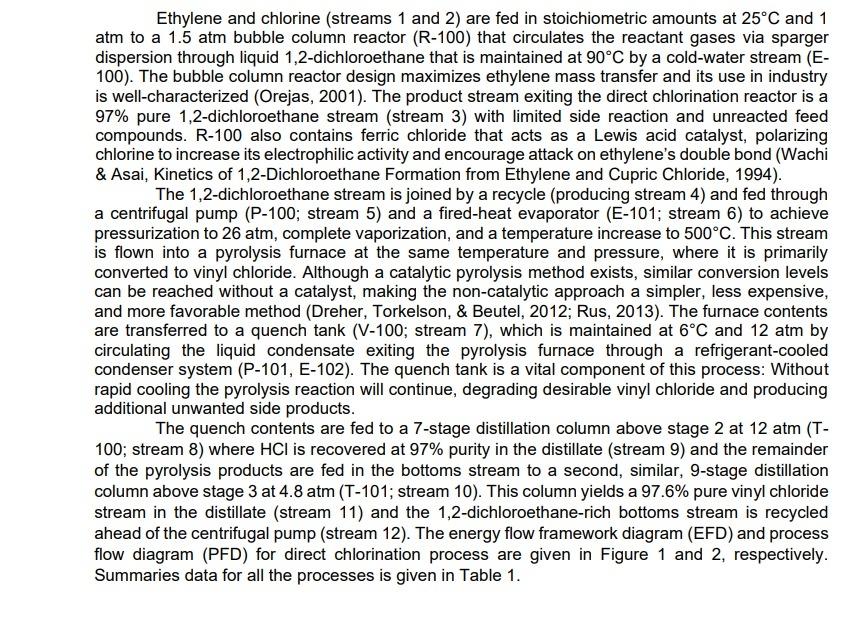 Ethylene and chlorine (streams 1 and 2) are fed in stoichiometric amounts at 25°C and 1 atm to a 1.5 atm bubble column reactor (R-100) that circulates the reactant gases via sparger dispersion through liquid 1,2-dichloroethane that is maintained at 90°C by a cold-water stream (E-100). The bubble column reactor design maximizes ethylene mass transfer and its use in industry is well-characterized (Orejas, 2001). The product stream exiting the direct chlorination reactor is a 97% pure 1,2-dichloroethane stream (stream 3) with limited side reaction and unreacted feed compounds. R-100 also contains ferric chloride that acts as a Lewis acid catalyst, polarizing chlorine to increase its electrophilic activity and encourage attack on ethylene's double bond (Wachi & Asai, Kinetics of 1,2-Dichloroethane Formation from Ethylene and Cupric Chloride, 1994).

The 1,2-dichloroethane stream is joined by a recycle (producing stream 4) and fed through a centrifugal pump (P-100; stream 5) and a fired-heat evaporator (E-101; stream 6) to achieve pressurization to 26 atm, complete vaporization, and a temperature increase to 500°C. This stream is flown into a pyrolysis furnace at the same temperature and pressure, where it is primarily converted to vinyl chloride. Although a catalytic pyrolysis method exists, similar conversion levels can be reached without a catalyst, making the non-catalytic approach a simpler, less expensive, and more favorable method (Dreher, Torkelson, & Beutel, 2012; Rus, 2013). The furnace contents are transferred to a quench tank (V-100; stream 7), which is maintained at 6°C and 12 atm by circulating the liquid condensate exiting the pyrolysis furnace through a refrigerant-cooled condenser system (P-101, E-102). The quench tank is a vital component of this process: Without rapid cooling the pyrolysis reaction will continue, degrading desirable vinyl chloride and producing additional unwanted side products.

The quench contents are fed to a 7-stage distillation column above stage 2 at 12 atm (T-100; stream 8) where HCl is recovered at 97% purity in the distillate (stream 9) and the remainder of the pyrolysis products are fed in the bottoms stream to a second, similar, 9-stage distillation column above stage 3 at 4.8 atm (T-101; stream 10). This column yields a 97.6% pure vinyl chloride stream in the distillate (stream 11) and the 1,2-dichloroethane-rich bottoms stream is recycled ahead of the centrifugal pump (stream 12). The energy flow framework diagram (EFD) and process flow diagram (PFD) for direct chlorination process are given in Figure 1 and 2, respectively. Summaries data for all the processes is given in Table 1.